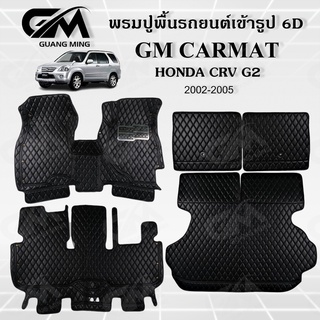 GM
GUANG MING

พรมปูพื้นรถยนต์เข้ารูป 6D
GM CARMAT
HONDA CRV G2
2002-2005